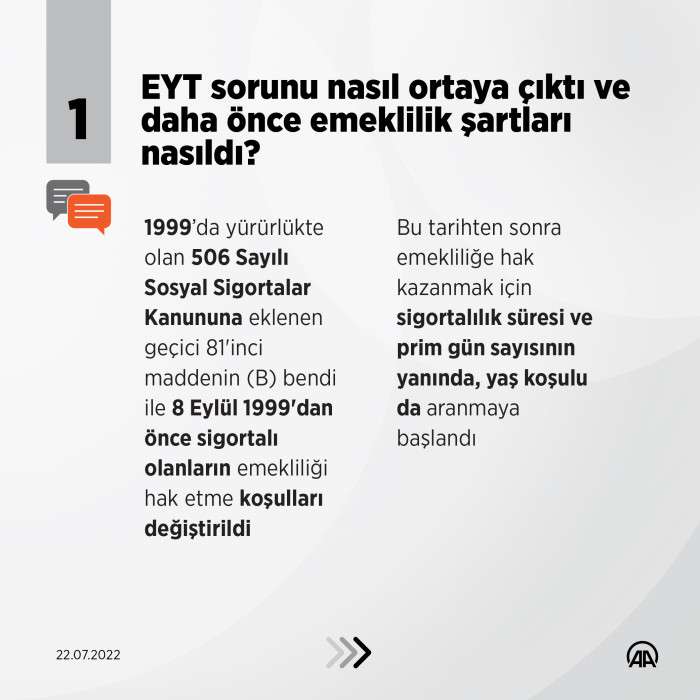 1

EYT sorunu nasıl ortaya çıktı ve daha önce emeklilik şartları nasıldı?

1999'da yürürlükte olan 506 Sayılı Sosyal Sigortalar Kanununa eklenen geçici 81'inci maddenin (B) bendi ile 8 Eylül 1999'dan önce sigortalı olanların emekliliği hak etme koşulları değiştirildi

Bu tarihten sonra emekliliğe hak kazanmak için sigortalılık süresi ve prim gün sayısının yanında, yaş koşulu da aranmaya başlandı

22.07.2022

AA